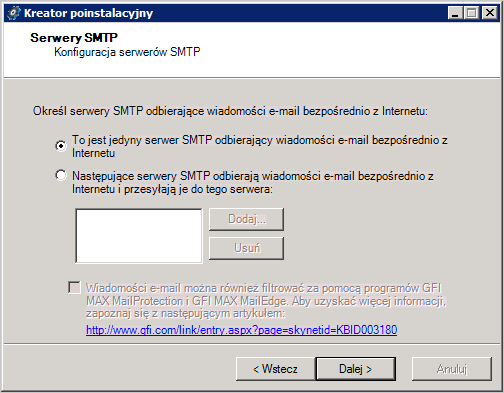 Kreator poinstalacyjny

Serwery SMTP
Konfiguracja serwerów SMTP

Określ serwery SMTP odbierające wiadomości e-mail bezpośrednio z Internetu:

To jest jedyny serwer SMTP odbierający wiadomości e-mail bezpośrednio z Internetu

Następujące serwery SMTP odbierają wiadomości e-mail bezpośrednio z Internetu i przesyłają je do tego serwera:

Dodaj...

Usuń

Wiadomości e-mail można również filtrować za pomocą programów GFI MAX MailProtection i GFI MAX MailEdge. Aby uzyskać więcej informacji, zapoznaj się z następującym artykułem:
http://www.gfi.com/link/entry.aspx?page=skynetid=KBID003180

< Wstecz

Dalej >

Anuluj